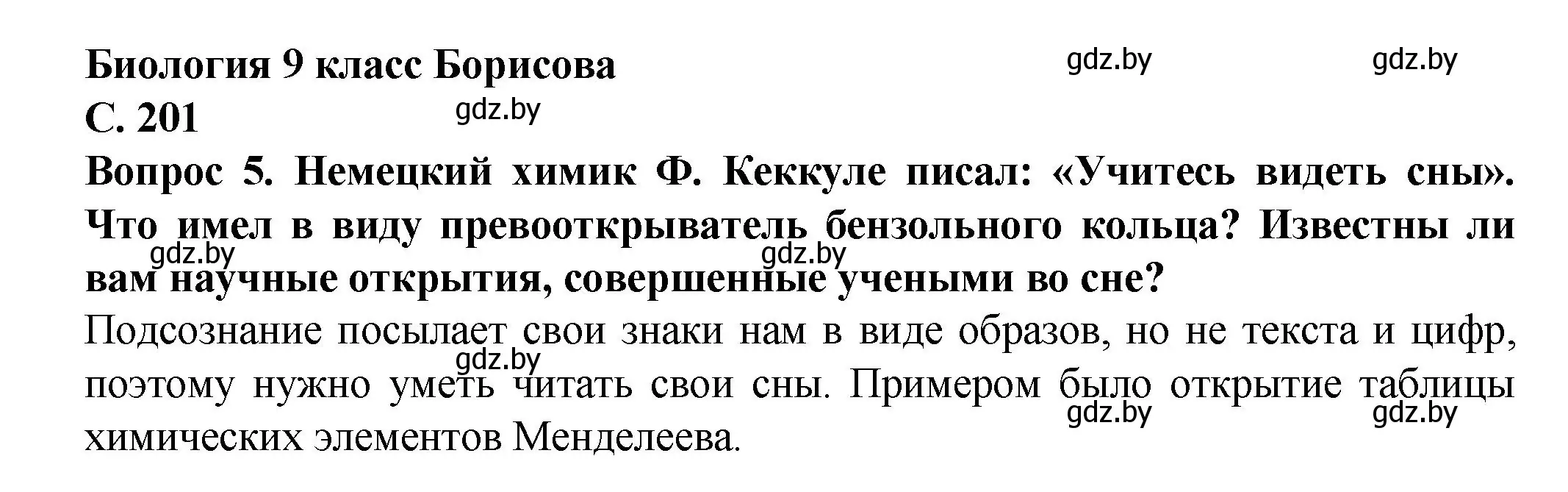 Биология 9 класс Борисова
gdz.by gdz.by
С. 201
gdz.by
Вопрос 5. Немецкий химик Ф. Кеккуле писал: «Учитесь видеть сны». Что имел в виду превооткрыватель бензольного кольца? Известны ли вам научные открытия, совершенные учеными во сне?
gdz.by gdz.by
Подсознание посылает свои знаки нам в виде образов, но не текста и цифр, поэтому нужно уметь читать свои сны. Примером было открытие таблицы химических элементов Менделеева.
gdz.by
gdz.by gdz.by